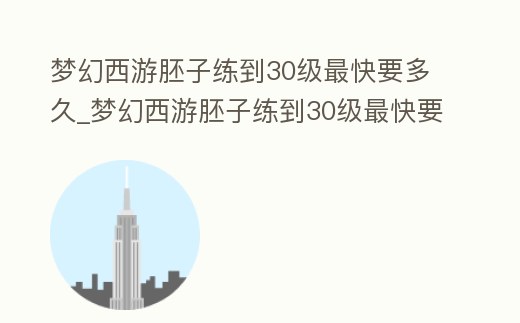 梦幻西游胚子练到30级最快要多久_梦幻西游胚子练到30级最快要